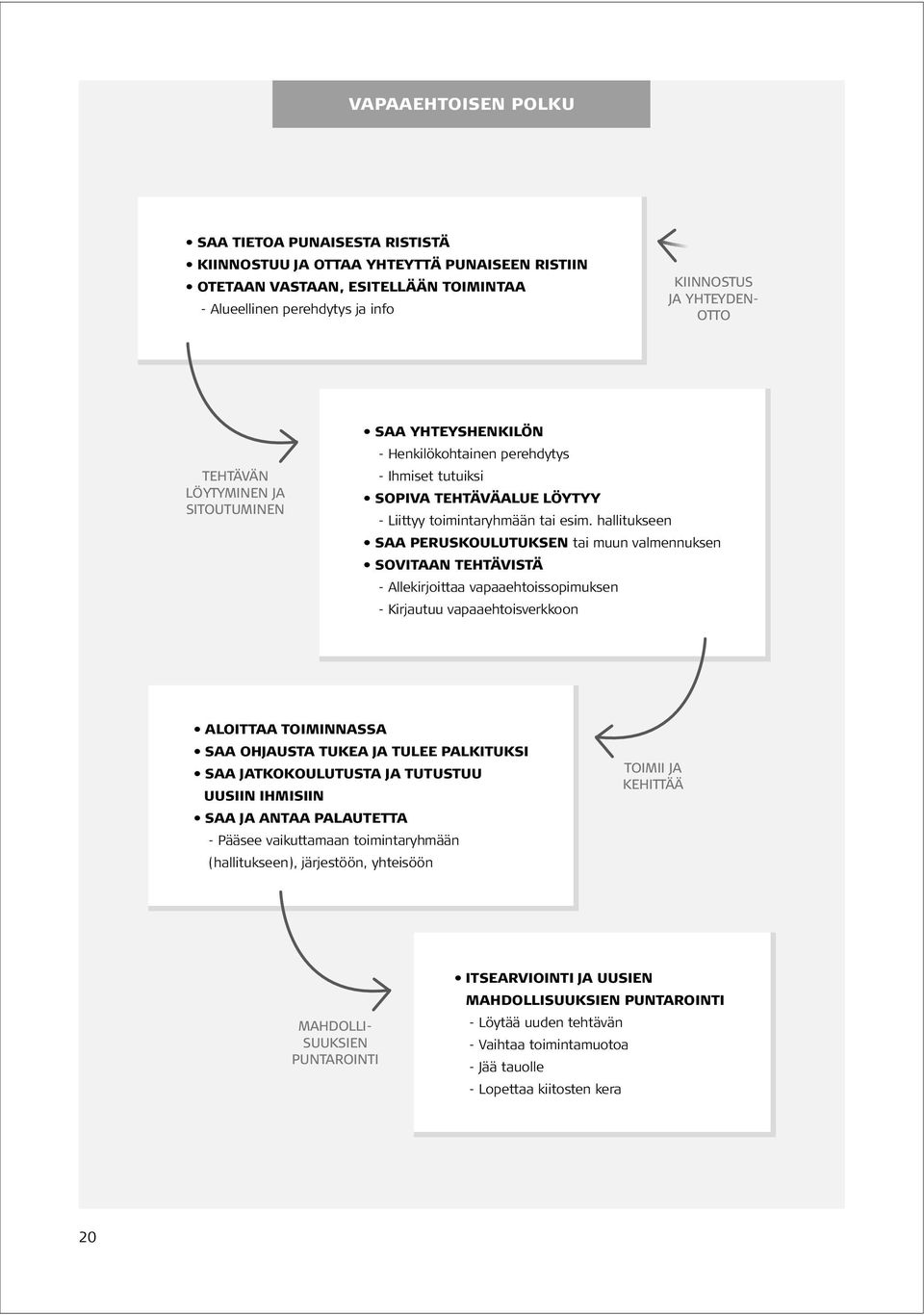 VAPAAEHTOISEN POLKU

• SAA TIETOA PUNAISESTA RISTISTÄ
• KIINNOSTUU JA OTTAA YHTEYTTÄ PUNAISEEN RISTIIN
• OTETAAN VASTAAN, ESITELLÄÄN TOIMINTAA
- Alueellinen perehdytys ja info

KIINNOSTUS JA YHTEYDENOTTO

TEHTÄVÄN LÖYTYMINEN JA SITOUTUMINEN

• SAA YHTEYSHENKILÖN
- Henkilökohtainen perehdytys
- Ihmiset tutuiksi
• SOPIVA TEHTÄVÄALUE LÖYTYY
- Liittyy toimintaryhmään tai esim. hallitukseen
• SAA PERUSKOULUTUKSEN tai muun valmennuksen
• SOVITAAN TEHTÄVISTÄ
- Allekirjoittaa vapaaehtoissopimuksen
- Kirjautuu vapaaehtoisverkkoon

• ALOITTAA TOIMINNASSA
• SAA OHJAUSTA TUKEA JA TULEE PALKITUKSI
• SAA JATKOKOULUTUSTA JA TUTUSTUU UUSIIN IHMISIIN
• SAA JA ANTAA PALAUTETTA
- Pääsee vaikuttamaan toimintaryhmään (hallitukseen), järjestöön, yhteisöön

TOIMII JA KEHITTÄÄ

MAHDOLLISUUKSIEN PUNTAROINTI

• ITSEARVIOINTI JA UUSIEN MAHDOLLISUUKSIEN PUNTAROINTI
- Löytää uuden tehtävän
- Vaihtaa toimintamuotoa
- Jää tauolle
- Lopettaa kiitosten kera

20